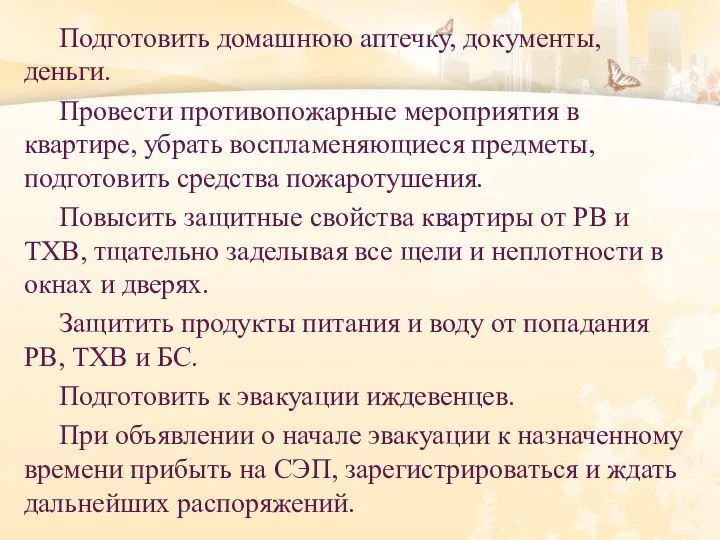 Подготовить домашнюю аптечку, документы, деньги.

Провести противопожарные мероприятия в квартире, убрать воспламеняющиеся предметы, подготовить средства пожаротушения.

Повысить защитные свойства квартиры от РВ и ТХВ, тщательно заделывая все щели и неплотности в окнах и дверях.

Защитить продукты питания и воду от попадания РВ, ТХВ и БС.

Подготовить к эвакуации иждевенцев.

При объявлении о начале эвакуации к назначенному времени прибыть на СЭП, зарегистрироваться и ждать дальнейших распоряжений.